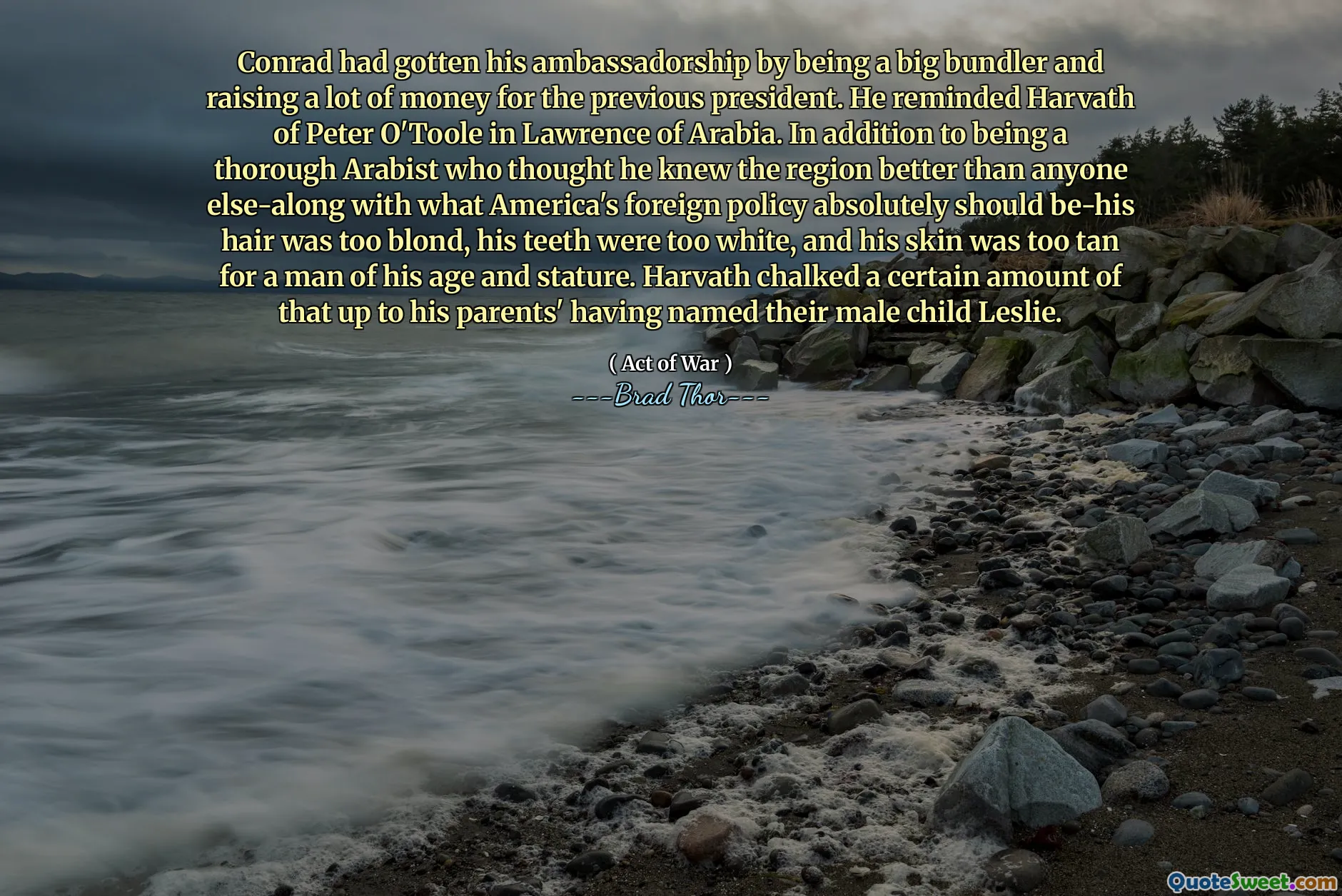 Conrad had gotten his ambassadorship by being a big bundler and raising a lot of money for the previous president. He reminded Harvath of Peter O'Toole in Lawrence of Arabia. In addition to being a thorough Arabist who thought he knew the region better than anyone else-along with what America's foreign policy absolutely should be-his hair was too blond, his teeth were too white, and his skin was too tan for a man of his age and stature. Harvath chalked a certain amount of that up to his parents' having named their male child Leslie.

( Act of War )
---Brad Thor---

QuoteSweet.com